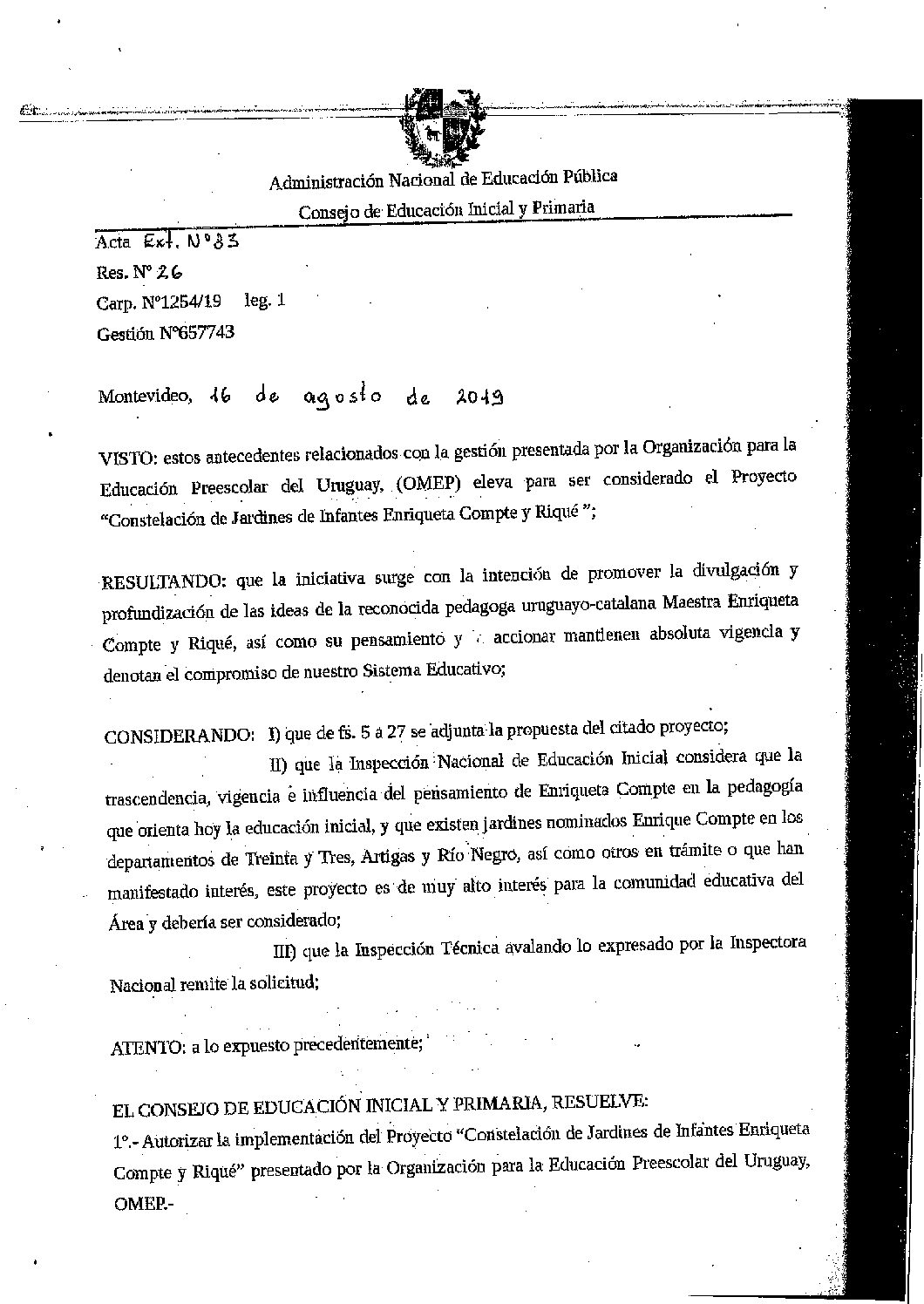 Administración Nacional de Educación Pública
Consejo de Educación Inicial y Primaria

Acta Ext. N°83
Res. N° 26
Carp. N°1254/19 leg. 1
Gestión N°657743

Montevideo, 16 de agosto de 2019

VISTO: estos antecedentes relacionados con la gestión presentada por la Organización para la Educación Preescolar del Uruguay, (OMEP) eleva para ser considerado el Proyecto "Constelación de Jardines de Infantes Enriqueta Compte y Riqué ";

RESULTANDO: que la iniciativa surge con la intención de promover la divulgación y profundización de las ideas de la reconocida pedagoga uruguayo-catalana Maestra Enriqueta Compte y Riqué, así como su pensamiento y accionar mantienen absoluta vigencia y denotan el compromiso de nuestro Sistema Educativo;

CONSIDERANDO: I) que de fs. 5 a 27 se adjunta la propuesta del citado proyecto;
II) que la Inspección Nacional de Educación Inicial considera que la trascendencia, vigencia e influencia del pensamiento de Enriqueta Compte en la pedagogía que orienta hoy la educación inicial, y que existen jardines nominados Enrique Compte en los departamentos de Treinta y Tres, Artigas y Río Negro, así como otros en trámite o que han manifestado interés, este proyecto es de muy alto interés para la comunidad educativa del Área y debería ser considerado;
III) que la Inspección Técnica avalando lo expresado por la Inspectora Nacional remite la solicitud;

ATENTO: a lo expuesto precedentemente;

EL CONSEJO DE EDUCACIÓN INICIAL Y PRIMARIA, RESUELVE:
1°.- Autorizar la implementación del Proyecto "Constelación de Jardines de Infantes Enriqueta Compte y Riqué" presentado por la Organización para la Educación Preescolar del Uruguay, OMEP.-